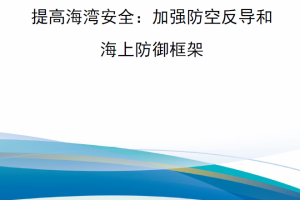 提高海湾安全：加强防空反导和海上防御框架